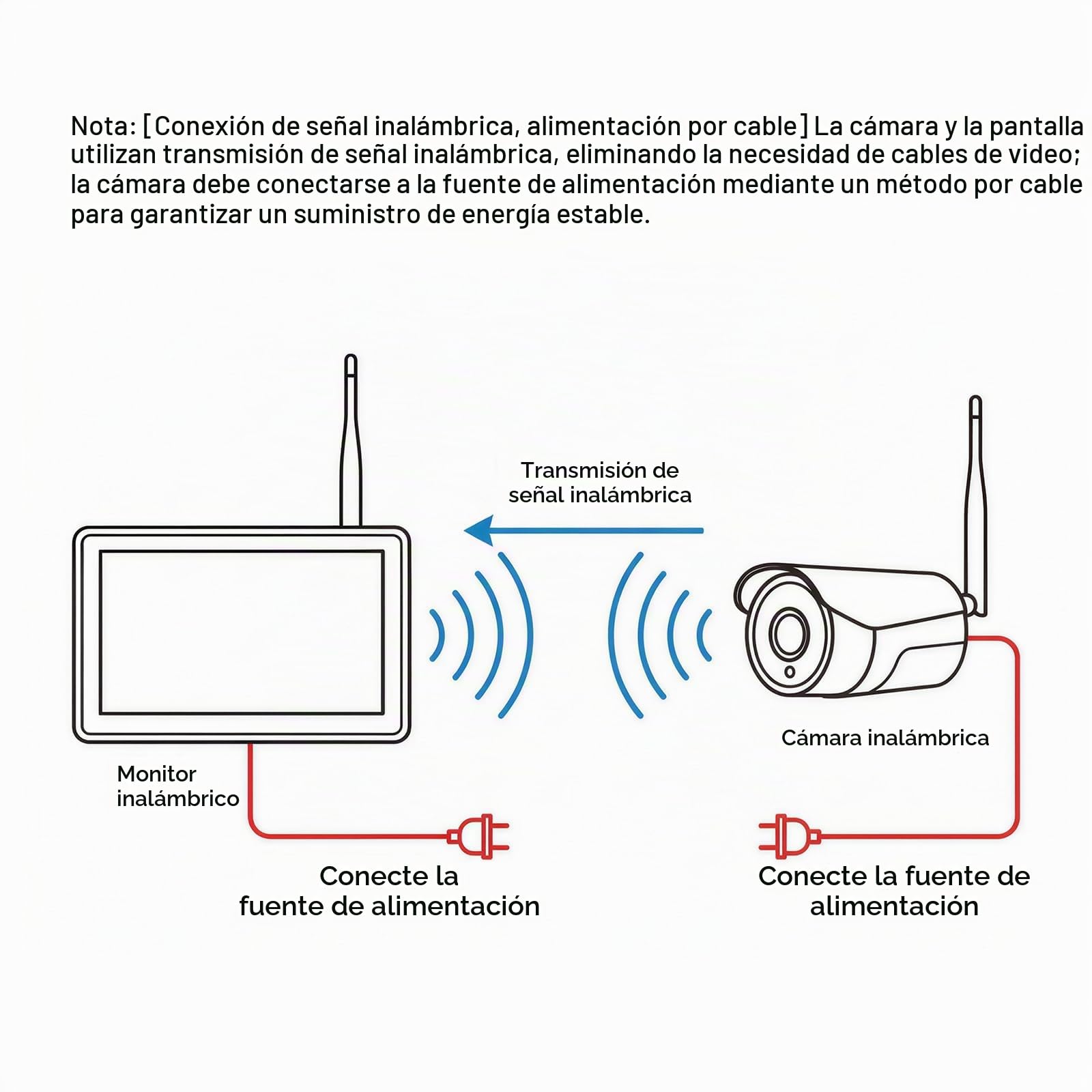 Nota: [Conexión de señal inalámbrica, alimentación por cable] La cámara y la pantalla utilizan transmisión de señal inalámbrica, eliminando la necesidad de cables de video; la cámara debe conectarse a la fuente de alimentación mediante un método por cable para garantizar un suministro de energía estable.

Transmisión de señal inalámbrica

Monitor inalámbrico

Cámara inalámbrica

Conecte la fuente de alimentación

Conecte la fuente de alimentación